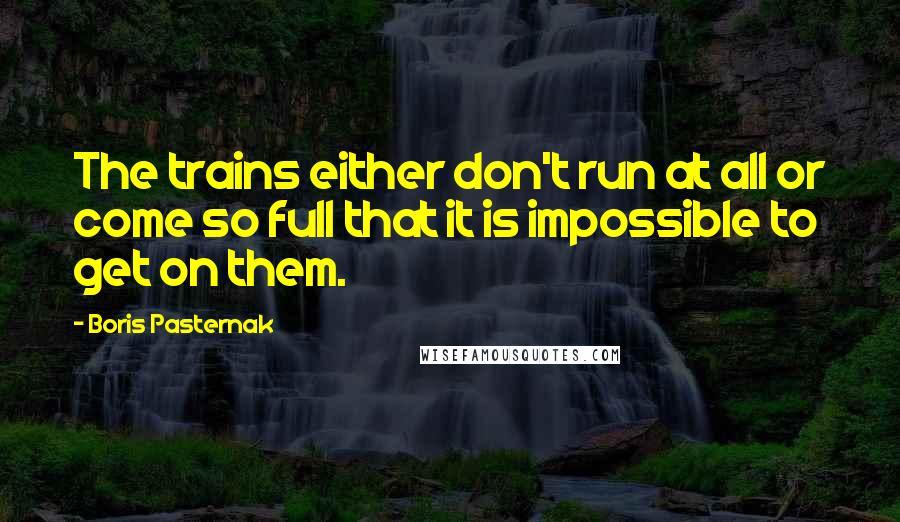 The trains either don't run at all or come so full that it is impossible to get on them.

- Boris Pasternak

WISEFAMOUSQUOTES.COM